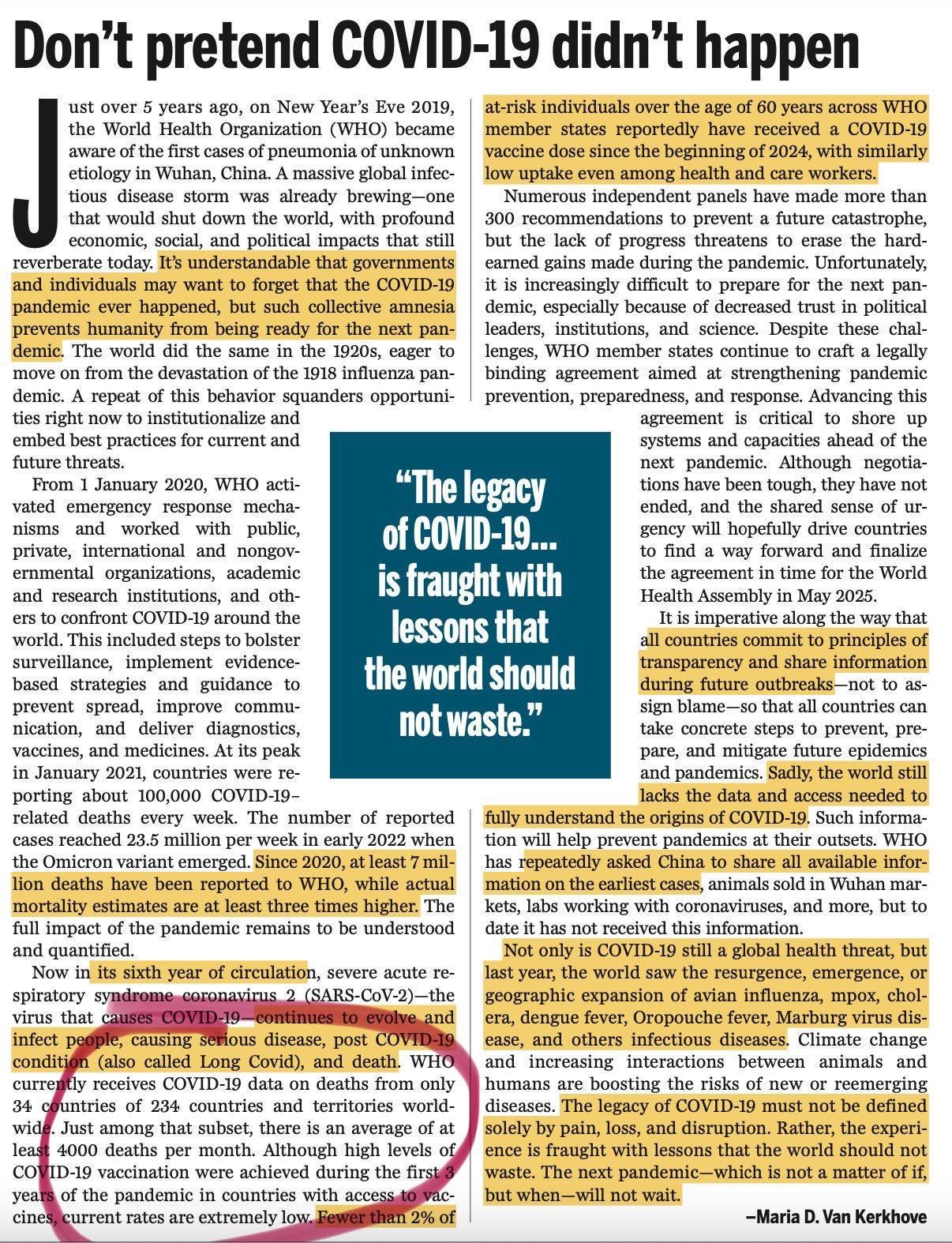 Don't pretend COVID-19 didn't happen

Just over 5 years ago, on New Year's Eve 2019, the World Health Organization (WHO) became aware of the first cases of pneumonia of unknown etiology in Wuhan, China. A massive global infectious disease storm was already brewing—one that would shut down the world, with profound economic, social, and political impacts that still reverberate today. It's understandable that governments and individuals may want to forget that the COVID-19 pandemic ever happened, but such collective amnesia prevents humanity from being ready for the next pandemic. The world did the same in the 1920s, eager to move on from the devastation of the 1918 influenza pandemic. A repeat of this behavior squanders opportunities right now to institutionalize and embed best practices for current and future threats.

From 1 January 2020, WHO activated emergency response mechanisms and worked with public, private, international and nongovernmental organizations, academic and research institutions, and others to confront COVID-19 around the world. This included steps to bolster surveillance, implement evidence-based strategies and guidance to prevent spread, improve communication, and deliver diagnostics, vaccines, and medicines. At its peak in January 2021, countries were reporting about 100,000 COVID-19–related deaths every week. The number of reported cases reached 23.5 million per week in early 2022 when the Omicron variant emerged. Since 2020, at least 7 million deaths have been reported to WHO, while actual mortality estimates are at least three times higher. The full impact of the pandemic remains to be understood and quantified.

Now in its sixth year of circulation, severe acute respiratory syndrome coronavirus 2 (SARS-CoV-2)—the virus that causes COVID-19—continues to evolve and infect people, causing serious disease, post COVID-19 condition (also called Long Covid), and death. WHO currently receives COVID-19 data on deaths from only 34 countries of 234 countries and territories worldwide. Just among that subset, there is an average of at least 4000 deaths per month. Although high levels of COVID-19 vaccination were achieved during the first 3 years of the pandemic in countries with access to vaccines, current rates are extremely low. Fewer than 2% of at-risk individuals over the age of 60 years across WHO member states reportedly have received a COVID-19 vaccine dose since the beginning of 2024, with similarly low uptake even among health and care workers.

Numerous independent panels have made more than 300 recommendations to prevent a future catastrophe, but the lack of progress threatens to erase the hard-earned gains made during the pandemic. Unfortunately, it is increasingly difficult to prepare for the next pandemic, especially because of decreased trust in political leaders, institutions, and science. Despite these challenges, WHO member states continue to craft a legally binding agreement aimed at strengthening pandemic prevention, preparedness, and response. Advancing this agreement is critical to shore up systems and capacities ahead of the next pandemic. Although negotiations have been tough, they have not ended, and the shared sense of urgency will hopefully drive countries to find a way forward and finalize the agreement in time for the World Health Assembly in May 2025.

It is imperative along the way that all countries commit to principles of transparency and share information during future outbreaks—not to assign blame—so that all countries can take concrete steps to prevent, prepare, and mitigate future epidemics and pandemics. Sadly, the world still lacks the data and access needed to fully understand the origins of COVID-19. Such information will help prevent pandemics at their outsets. WHO has repeatedly asked China to share all available information on the earliest cases, animals sold in Wuhan markets, labs working with coronaviruses, and more, but to date it has not received this information.

Not only is COVID-19 still a global health threat, but last year, the world saw the resurgence, emergence, or geographic expansion of avian influenza, mpox, cholera, dengue fever, Oropouche fever, Marburg virus disease, and others infectious diseases. Climate change and increasing interactions between animals and humans are boosting the risks of new or reemerging diseases. The legacy of COVID-19 must not be defined solely by pain, loss, and disruption. Rather, the experience is fraught with lessons that the world should not waste. The next pandemic—which is not a matter of if, but when—will not wait.

–Maria D. Van Kerkhove

"The legacy of COVID-19... is fraught with lessons that the world should not waste."